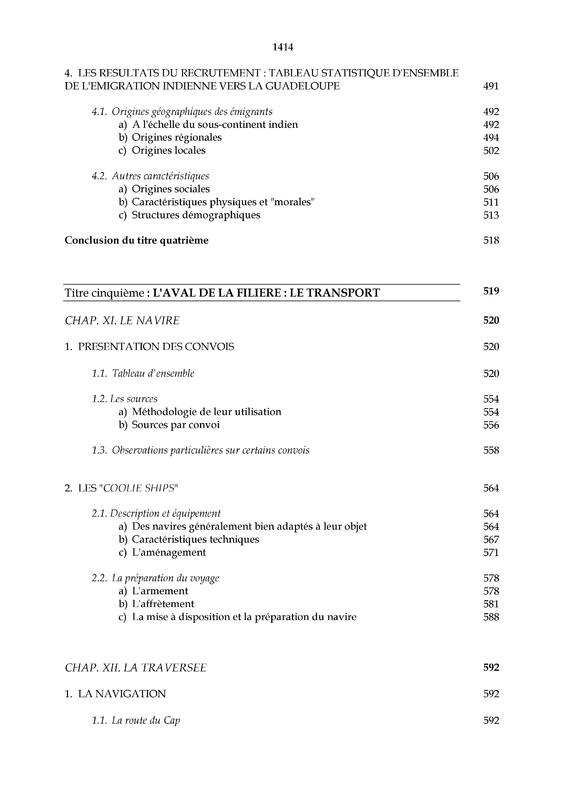 1414

4. LES RESULTATS DU RECRUTEMENT : TABLEAU STATISTIQUE D'ENSEMBLE DE L'EMIGRATION INDIENNE VERS LA GUADELOUPE 491

4.1. Origines géographiques des émigrants 492
a) A l'échelle du sous-continent indien 492
b) Origines régionales 494
c) Origines locales 502

4.2. Autres caractéristiques 506
a) Origines sociales 506
b) Caractéristiques physiques et "morales" 511
c) Structures démographiques 513

Conclusion du titre quatrième 518

Titre cinquième : L'AVAL DE LA FILIERE : LE TRANSPORT 519

CHAP. XI. LE NAVIRE 520

1. PRESENTATION DES CONVOIS 520

1.1. Tableau d'ensemble 520

1.2. Les sources 554
a) Méthodologie de leur utilisation 554
b) Sources par convoi 556

1.3. Observations particulières sur certains convois 558

2. LES "COOLIE SHIPS" 564

2.1. Description et équipement 564
a) Des navires généralement bien adaptés à leur objet 564
b) Caractéristiques techniques 567
c) L'aménagement 571

2.2. La préparation du voyage 578
a) L'armement 578
b) L'affrètement 581
c) La mise à disposition et la préparation du navire 588

CHAP. XII. LA TRAVERSEE 592

1. LA NAVIGATION 592

1.1. La route du Cap 592